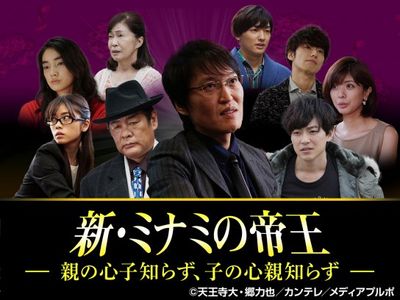 新・ミナミの帝王

— 親の心子知らず、子の心親知らず —

©天王寺大・郷力也/カンテレ/メディアプルポ